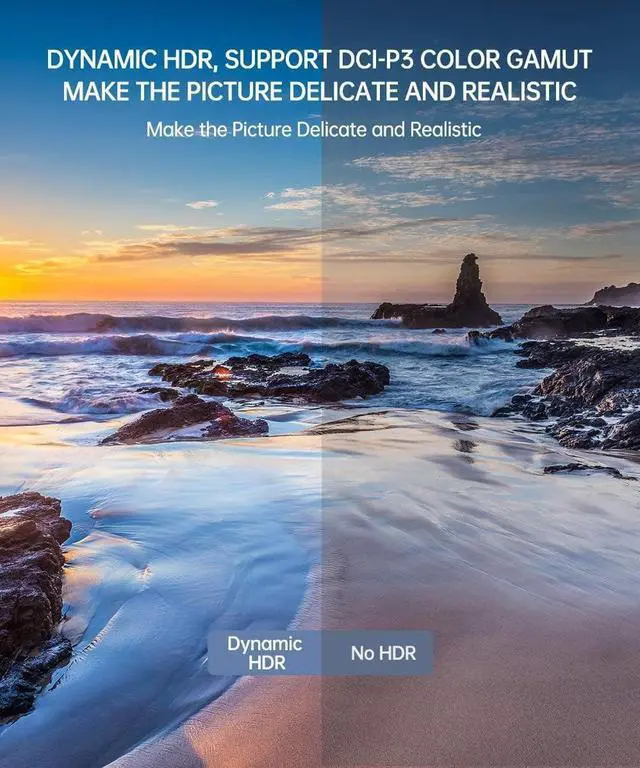 DYNAMIC HDR, SUPPORT DCI-P3 COLOR GAMUT
MAKE THE PICTURE DELICATE AND REALISTIC

Make the Picture Delicate and Realistic

Dynamic HDR

No HDR